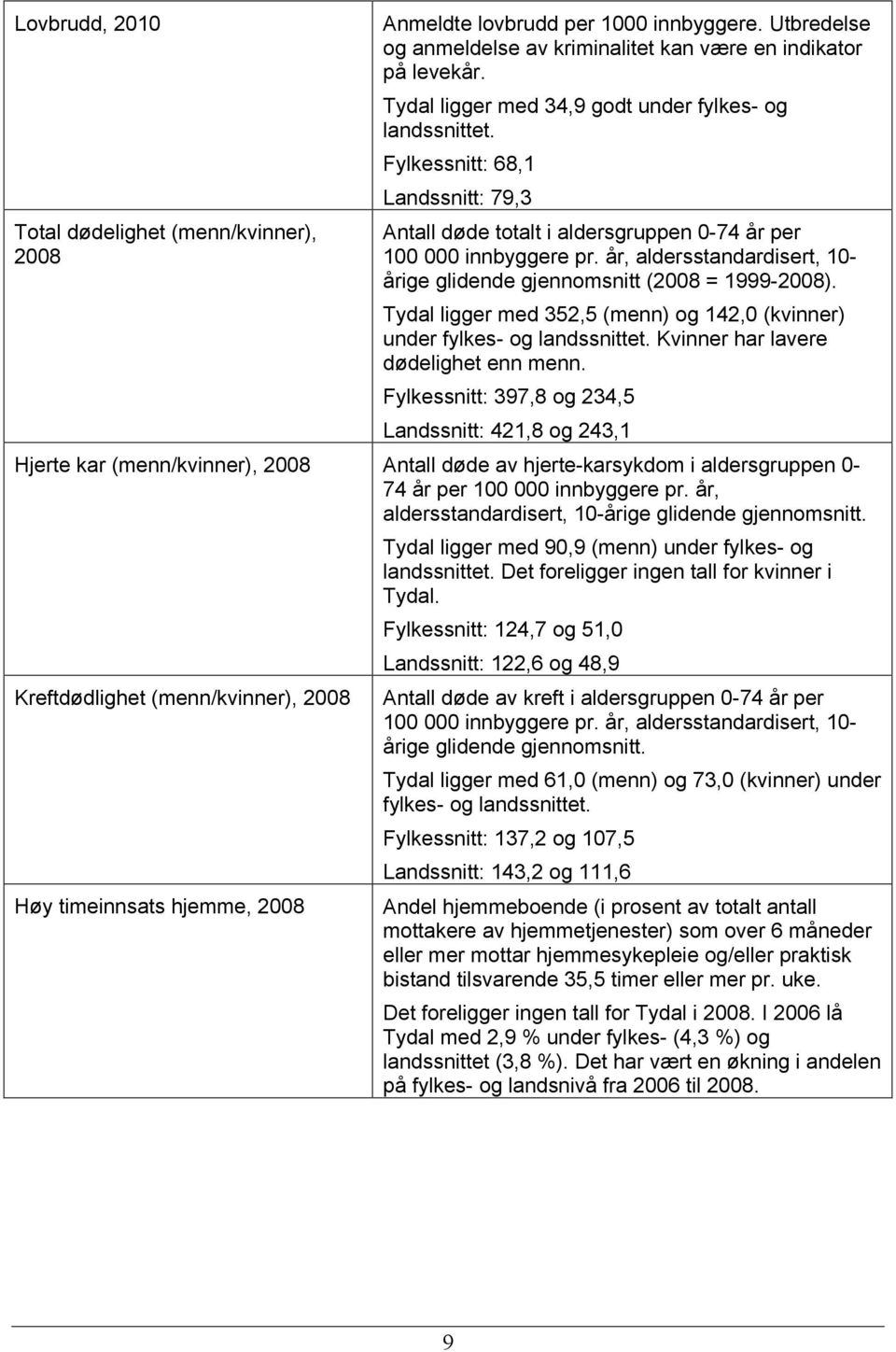 | | |
|---|---|
| Lovbrudd, 2010 | Anmeldte lovbrudd per 1000 innbyggere. Utbredelse og anmeldelse av kriminalitet kan være en indikator på levekår. Tydal ligger med 34,9 godt under fylkes- og landssnittet. Fylkessnitt: 68,1 Landssnitt: 79,3 |
| Total dødelighet (menn/kvinner), 2008 | Antall døde totalt i aldersgruppen 0-74 år per 100 000 innbyggere pr. år, aldersstandardisert, 10-årige glidende gjennomsnitt (2008 = 1999-2008). Tydal ligger med 352,5 (menn) og 142,0 (kvinner) under fylkes- og landssnittet. Kvinner har lavere dødelighet enn menn. Fylkessnitt: 397,8 og 234,5 Landssnitt: 421,8 og 243,1 |
| Hjerte kar (menn/kvinner), 2008 | Antall døde av hjerte-karsykdom i aldersgruppen 0-74 år per 100 000 innbyggere pr. år, aldersstandardisert, 10-årige glidende gjennomsnitt. Tydal ligger med 90,9 (menn) under fylkes- og landssnittet. Det foreligger ingen tall for kvinner i Tydal. Fylkessnitt: 124,7 og 51,0 Landssnitt: 122,6 og 48,9 |
| Kreftdødlighet (menn/kvinner), 2008 | Antall døde av kreft i aldersgruppen 0-74 år per 100 000 innbyggere pr. år, aldersstandardisert, 10-årige glidende gjennomsnitt. Tydal ligger med 61,0 (menn) og 73,0 (kvinner) under fylkes- og landssnittet. Fylkessnitt: 137,2 og 107,5 Landssnitt: 143,2 og 111,6 |
| Høy timeinnsats hjemme, 2008 | Andel hjemmeboende (i prosent av totalt antall mottakere av hjemmetjenester) som over 6 måneder eller mer mottar hjemmesykepleie og/eller praktisk bistand tilsvarende 35,5 timer eller mer pr. uke. Det foreligger ingen tall for Tydal i 2008. I 2006 lå Tydal med 2,9 % under fylkes- (4,3 %) og landssnittet (3,8 %). Det har vært en økning i andelen på fylkes- og landsnivå fra 2006 til 2008. |

9